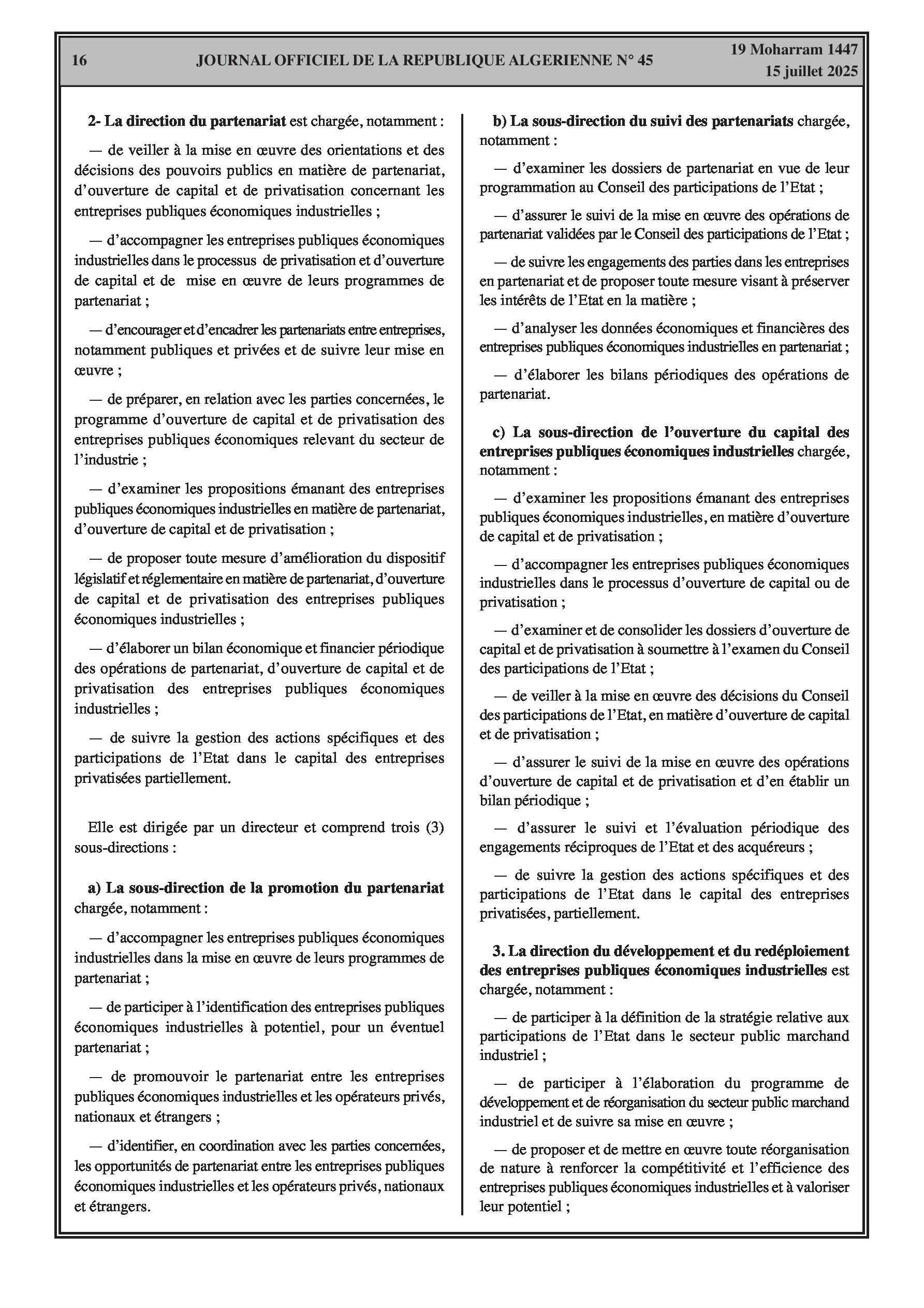 16 JOURNAL OFFICIEL DE LA REPUBLIQUE ALGERIENNE N° 45 19 Moharram 1447
15 juillet 2025

2- La direction du partenariat est chargée, notamment :

— de veiller à la mise en œuvre des orientations et des décisions des pouvoirs publics en matière de partenariat, d'ouverture de capital et de privatisation concernant les entreprises publiques économiques industrielles ;

— d'accompagner les entreprises publiques économiques industrielles dans le processus de privatisation et d'ouverture de capital et de mise en œuvre de leurs programmes de partenariat ;

— d'encourager et d'encadrer les partenariats entre entreprises, notamment publiques et privées et de suivre leur mise en œuvre ;

— de préparer, en relation avec les parties concernées, le programme d'ouverture de capital et de privatisation des entreprises publiques économiques relevant du secteur de l'industrie ;

— d'examiner les propositions émanant des entreprises publiques économiques industrielles en matière de partenariat, d'ouverture de capital et de privatisation ;

— de proposer toute mesure d'amélioration du dispositif législatif et réglementaire en matière de partenariat, d'ouverture de capital et de privatisation des entreprises publiques économiques industrielles ;

— d'élaborer un bilan économique et financier périodique des opérations de partenariat, d'ouverture de capital et de privatisation des entreprises publiques économiques industrielles ;

— de suivre la gestion des actions spécifiques et des participations de l'Etat dans le capital des entreprises privatisées partiellement.

Elle est dirigée par un directeur et comprend trois (3) sous-directions :

a) La sous-direction de la promotion du partenariat chargée, notamment :

— d'accompagner les entreprises publiques économiques industrielles dans la mise en œuvre de leurs programmes de partenariat ;

— de participer à l'identification des entreprises publiques économiques industrielles à potentiel, pour un éventuel partenariat ;

— de promouvoir le partenariat entre les entreprises publiques économiques industrielles et les opérateurs privés, nationaux et étrangers ;

— d'identifier, en coordination avec les parties concernées, les opportunités de partenariat entre les entreprises publiques économiques industrielles et les opérateurs privés, nationaux et étrangers.

b) La sous-direction du suivi des partenariats chargée, notamment :

— d'examiner les dossiers de partenariat en vue de leur programmation au Conseil des participations de l'Etat ;

— d'assurer le suivi de la mise en œuvre des opérations de partenariat validées par le Conseil des participations de l'Etat ;

— de suivre les engagements des parties dans les entreprises en partenariat et de proposer toute mesure visant à préserver les intérêts de l'Etat en la matière ;

— d'analyser les données économiques et financières des entreprises publiques économiques industrielles en partenariat ;

— d'élaborer les bilans périodiques des opérations de partenariat.

c) La sous-direction de l'ouverture du capital des entreprises publiques économiques industrielles chargée, notamment :

— d'examiner les propositions émanant des entreprises publiques économiques industrielles, en matière d'ouverture de capital et de privatisation ;

— d'accompagner les entreprises publiques économiques industrielles dans le processus d'ouverture de capital ou de privatisation ;

— d'examiner et de consolider les dossiers d'ouverture de capital et de privatisation à soumettre à l'examen du Conseil des participations de l'Etat ;

— de veiller à la mise en œuvre des décisions du Conseil des participations de l'Etat, en matière d'ouverture de capital et de privatisation ;

— d'assurer le suivi de la mise en œuvre des opérations d'ouverture de capital et de privatisation et d'en établir un bilan périodique ;

— d'assurer le suivi et l'évaluation périodique des engagements réciproques de l'Etat et des acquéreurs ;

— de suivre la gestion des actions spécifiques et des participations de l'Etat dans le capital des entreprises privatisées, partiellement.

3. La direction du développement et du redéploiement des entreprises publiques économiques industrielles est chargée, notamment :

— de participer à la définition de la stratégie relative aux participations de l'Etat dans le secteur public marchand industriel ;

— de participer à l'élaboration du programme de développement et de réorganisation du secteur public marchand industriel et de suivre sa mise en œuvre ;

— de proposer et de mettre en œuvre toute réorganisation de nature à renforcer la compétitivité et l'efficience des entreprises publiques économiques industrielles et à valoriser leur potentiel ;